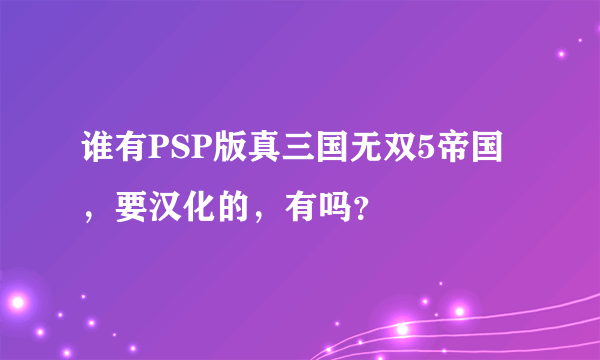 谁有PSP版真三国无双5帝国，要汉化的，有吗?